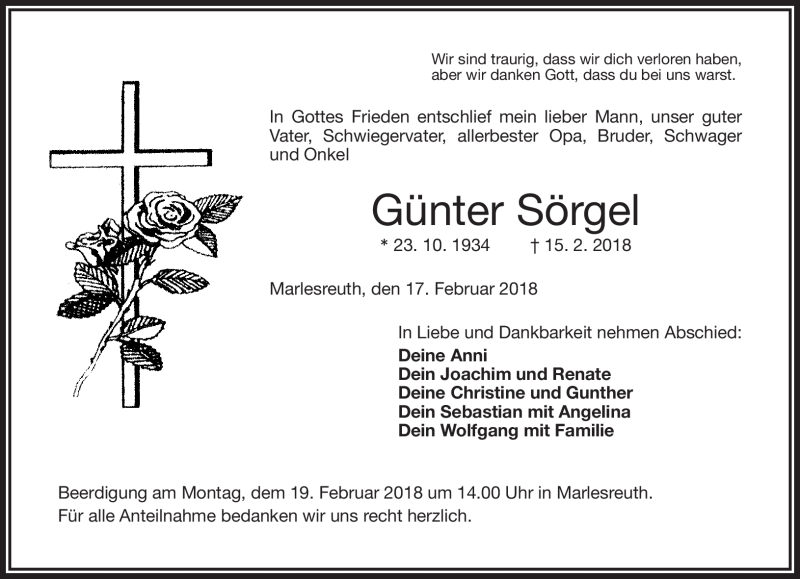 Wir sind traurig, dass wir dich verloren haben,
aber wir danken Gott, dass du bei uns warst.

In Gottes Frieden entschlief mein lieber Mann, unser guter Vater, Schwiegervater, allerbester Opa, Bruder, Schwager und Onkel

Günter Sörgel

* 23. 10. 1934 † 15. 2. 2018

Marlesreuth, den 17. Februar 2018

In Liebe und Dankbarkeit nehmen Abschied:
Deine Anni
Dein Joachim und Renate
Deine Christine und Gunther
Dein Sebastian mit Angelina
Dein Wolfgang mit Familie

Beerdigung am Montag, dem 19. Februar 2018 um 14.00 Uhr in Marlesreuth.
Für alle Anteilnahme bedanken wir uns recht herzlich.